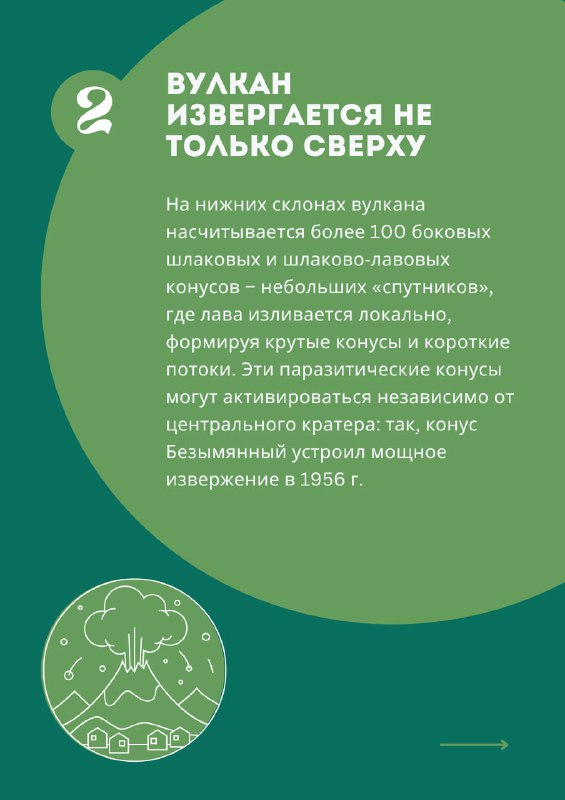 2

ВУЛКАН ИЗВЕРГАЕТСЯ НЕ ТОЛЬКО СВЕРХУ

На нижних склонах вулкана насчитывается более 100 боковых шлаковых и шлаково-лавовых конусов – небольших «спутников», где лава изливается локально, формируя крутые конусы и короткие потоки. Эти паразитические конусы могут активироваться независимо от центрального кратера: так, конус Безымянный устроил мощное извержение в 1956 г.